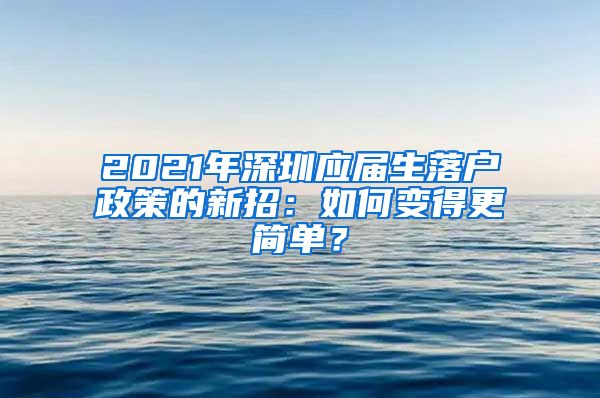 2021年深圳应届生落户政策的新招：如何变得更简单？